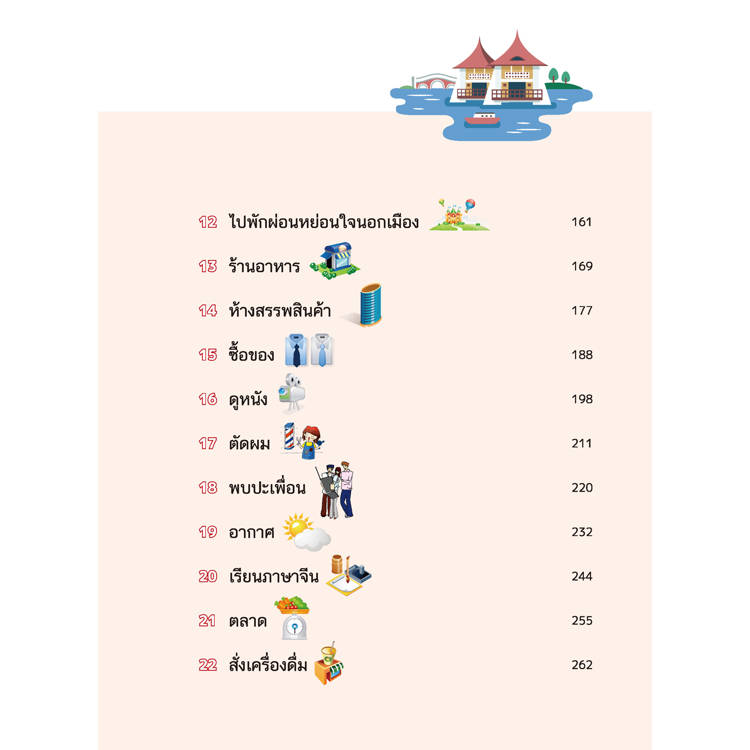 12 ไปพักผ่อนหย่อนใจนอกเมือง 161

13 ร้านอาหาร 169

14 ห้างสรรพสินค้า 177

15 ซื้อของ 188

16 ดูหนัง 198

17 ตัดผม 211

18 พบปะเพื่อน 220

19 อากาศ 232

20 เรียนภาษาจีน 244

21 ตลาด 255

22 สั่งเครื่องดื่ม 262